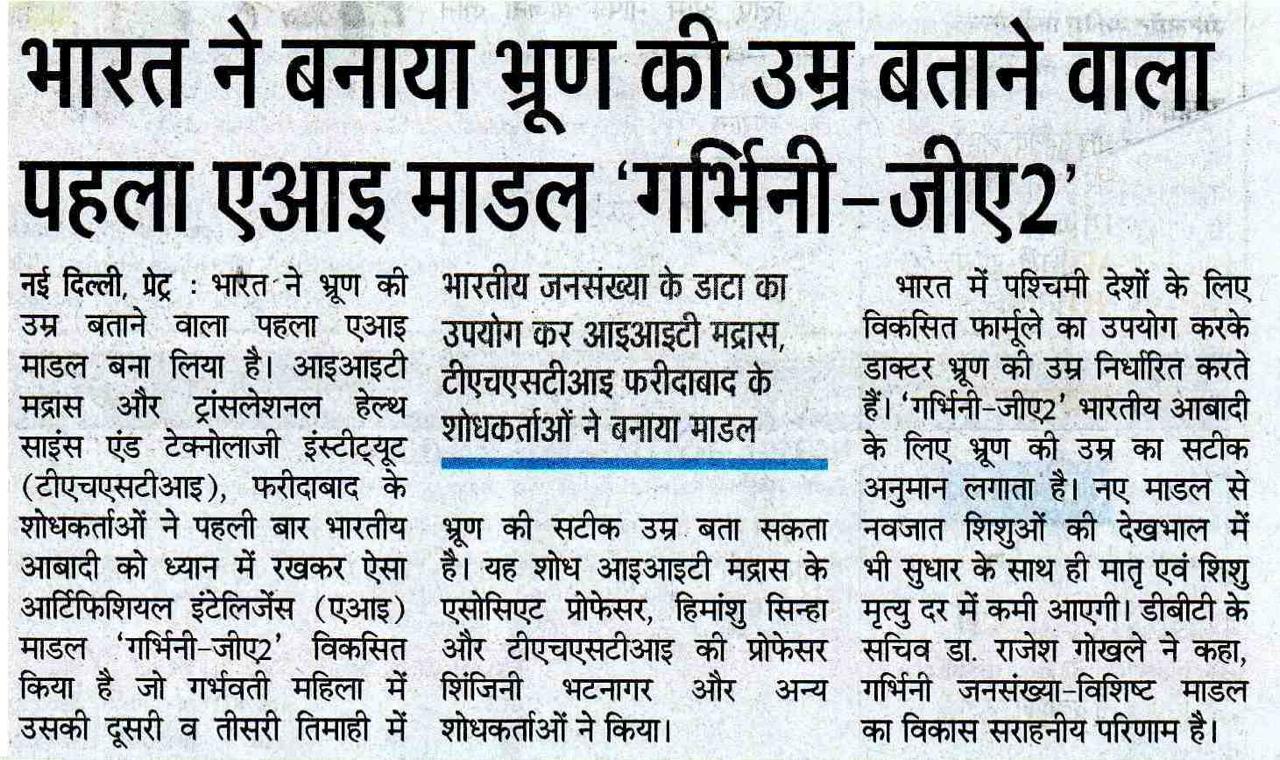 भारत ने बनाया भ्रूण की उम्र बताने वाला पहला एआइ माडल 'गर्भिनी-जीए2'

नई दिल्ली, प्रेट्र : भारत ने भ्रूण की उम्र बताने वाला पहला एआइ माडल बना लिया है। आइआइटी मद्रास और ट्रांसलेशनल हेल्थ साइंस एंड टेक्नोलाजी इंस्टीट्यूट (टीएचएसटीआइ), फरीदाबाद के शोधकर्ताओं ने पहली बार भारतीय आबादी को ध्यान में रखकर ऐसा आर्टिफिशियल इंटेलिजेंस (एआइ) माडल 'गर्भिनी-जीए2' विकसित किया है जो गर्भवती महिला में उसकी दूसरी व तीसरी तिमाही में

भारतीय जनसंख्या के डाटा का उपयोग कर आइआइटी मद्रास, टीएचएसटीआइ फरीदाबाद के शोधकर्ताओं ने बनाया माडल

भ्रूण की सटीक उम्र बता सकता है। यह शोध आइआइटी मद्रास के एसोसिएट प्रोफेसर, हिमांशु सिन्हा और टीएचएसटीआइ की प्रोफेसर शिंजिनी भटनागर और अन्य शोधकर्ताओं ने किया।

भारत में पश्चिमी देशों के लिए विकसित फार्मूले का उपयोग करके डाक्टर भ्रूण की उम्र निर्धारित करते हैं। 'गर्भिनी-जीए2' भारतीय आबादी के लिए भ्रूण की उम्र का सटीक अनुमान लगाता है। नए माडल से नवजात शिशुओं की देखभाल में भी सुधार के साथ ही मातृ एवं शिशु मृत्यु दर में कमी आएगी। डीबीटी के सचिव डा. राजेश गोखले ने कहा, गर्भिनी जनसंख्या-विशिष्ट माडल का विकास सराहनीय परिणाम है।